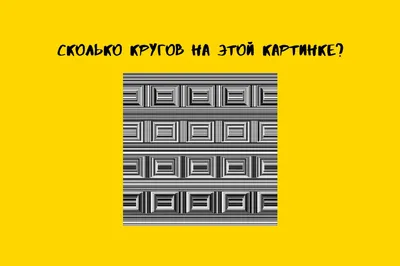 СКОЛЬКО КРУГОВ НА ЭТОЙ КАРТИНКЕ?